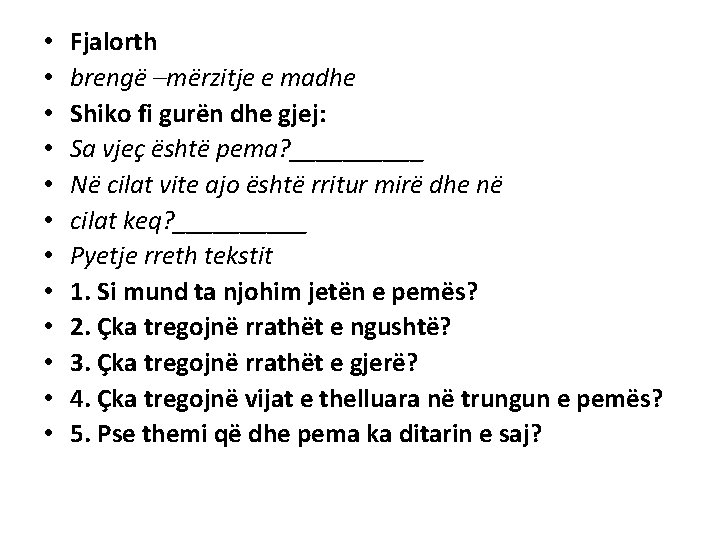 • Fjalorth
• brengë –mërzitje e madhe
• Shiko fi gurën dhe gjej:
• Sa vjeç është pema?____
• Në cilat vite ajo është rritur mirë dhe në
• cilat keq?____
• Pyetje rreth tekstit
• 1. Si mund ta njohim jetën e pemës?
• 2. Çka tregojnë rrathët e ngushtë?
• 3. Çka tregojnë rrathët e gjerë?
• 4. Çka tregojnë vijat e thelluara në trungun e pemës?
• 5. Pse themi që dhe pema ka ditarin e saj?